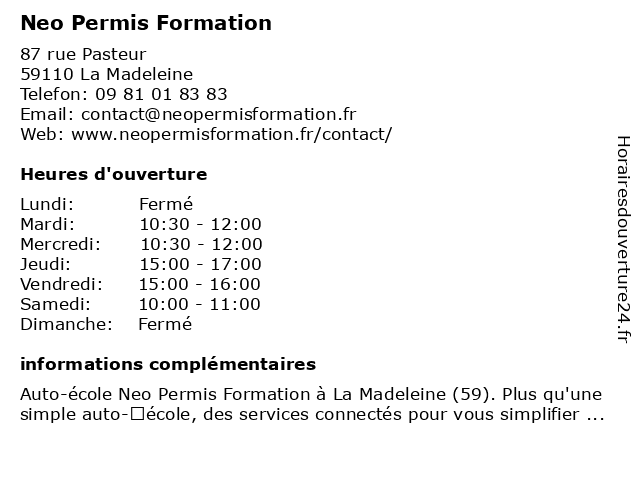 Neo Permis Formation

87 rue Pasteur
59110 La Madeleine
Telefon: 09 81 01 83 83
Email: contact@neopermisformation.fr
Web: www.neopermisformation.fr/contact/

Heures d'ouverture

| | |
|---|---|
| Lundi: | Fermé |
| Mardi: | 10:30 - 12:00 |
| Mercredi: | 10:30 - 12:00 |
| Jeudi: | 15:00 - 17:00 |
| Vendredi: | 15:00 - 16:00 |
| Samedi: | 10:00 - 11:00 |
| Dimanche: | Fermé |

informations complémentaires

Auto-école Neo Permis Formation à La Madeleine (59). Plus qu'une simple auto-□école, des services connectés pour vous simplifier ...

Horairesdouverture24.fr